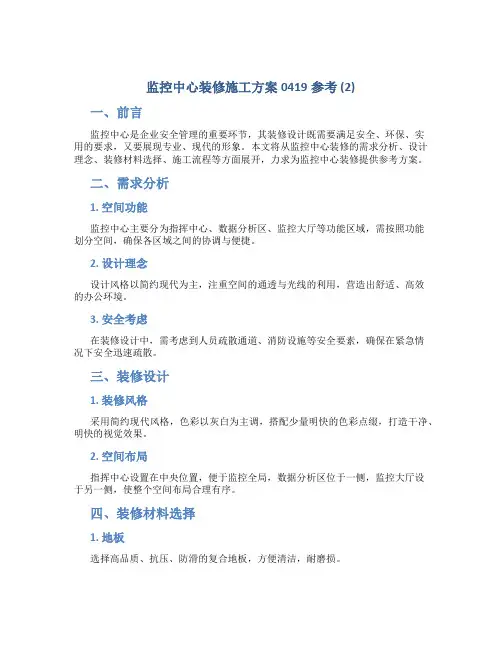 监控中心装修施工方案 0419 参考 (2)

一、前言

监控中心是企业安全管理的重要环节，其装修设计既需要满足安全、环保、实用的要求，又要展现专业、现代的形象。本文将从监控中心装修的需求分析、设计理念、装修材料选择、施工流程等方面展开，力求为监控中心装修提供参考方案。

二、需求分析

1. 空间功能

监控中心主要分为指挥中心、数据分析区、监控大厅等功能区域，需按照功能划分空间，确保各区域之间的协调与便捷。

2. 设计理念

设计风格以简约现代为主，注重空间的通透与光线的利用，营造出舒适、高效的办公环境。

3. 安全考虑

在装修设计中，需考虑到人员疏散通道、消防设施等安全要素，确保在紧急情况下安全迅速疏散。

三、装修设计

1. 装修风格

采用简约现代风格，色彩以灰白为主调，搭配少量明快的色彩点缀，打造干净、明快的视觉效果。

2. 空间布局

指挥中心设置在中央位置，便于监控全局，数据分析区位于一侧，监控大厅设于另一侧，使整个空间布局合理有序。

四、装修材料选择

1. 地板

选择高品质、抗压、防滑的复合地板，方便清洁，耐磨损。